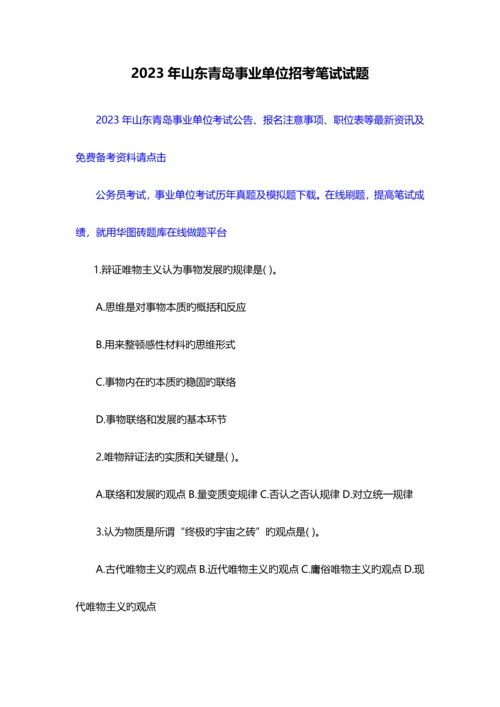 2023 年山东青岛事业单位招考笔试试题

2023 年山东青岛事业单位考试公告、报名注意事项、职位表等最新资讯及免费备考资料请点击

公务员考试，事业单位考试历年真题及模拟题下载。在线刷题，提高笔试成绩，就用华图砖题库在线做题平台

1.辩证唯物主义认为事物发展的规律是( )。

A.思维是对事物本质的概括和反应

B.用来整顿感性材料的思维形式

C.事物内在的本质的稳固的联络

D.事物联络和发展的基本环节

2.唯物辩证法的实质和关键是( )。

A.联络和发展的观点 B.量变质变规律 C.否认之否认规律 D.对立统一规律

3.认为物质是所谓“终极的宇宙之砖”的观点是( )。

A.古代唯物主义的观点 B.近代唯物主义的观点 C.庸俗唯物主义的观点 D.现代唯物主义的观点